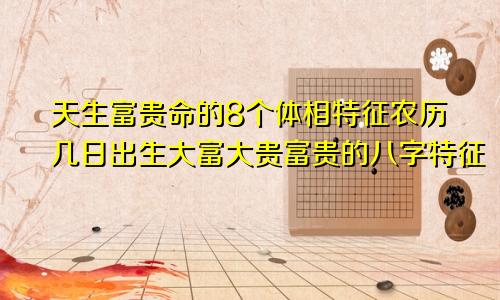 天生富贵命的8个体相特征农历几日出生大富大贵富贵的八字特征